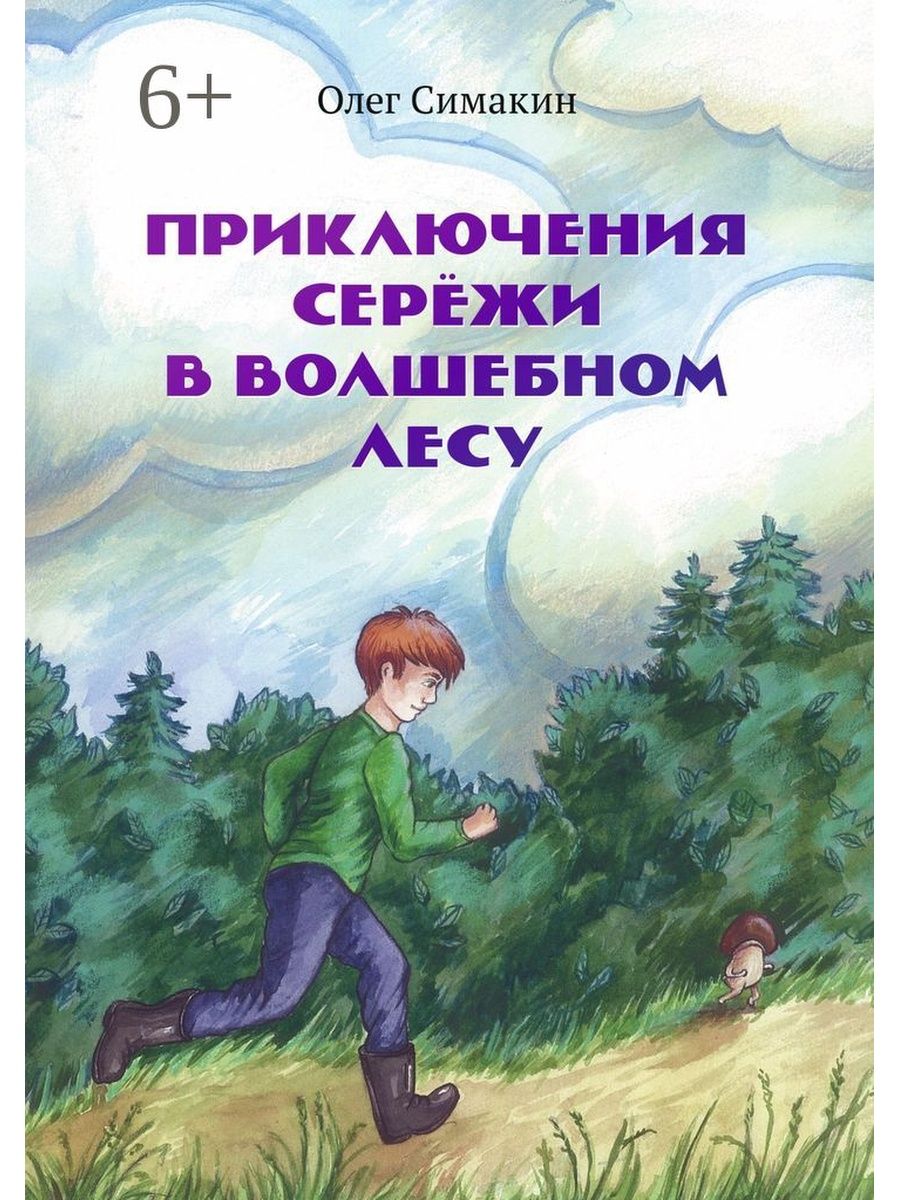 6+

Олег Симакин

ПРИКЛЮЧЕНИЯ СЕРЁЖИ В ВОЛШЕБНОМ ЛЕСУ